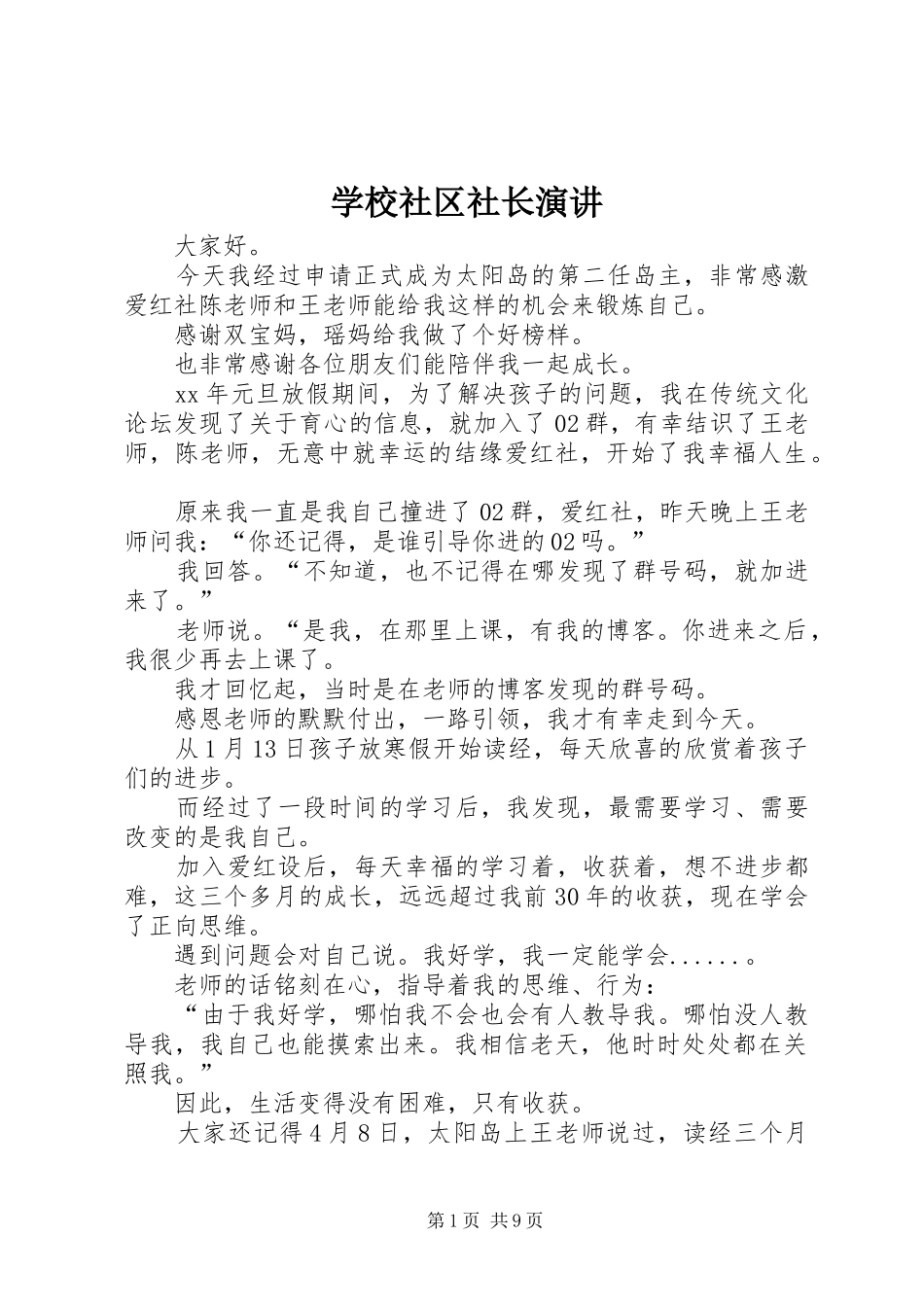 学校社区社长演讲

大家好。

今天我经过申请正式成为太阳岛的第二任岛主，非常感激爱红社陈老师和王老师能给我这样的机会来锻炼自己。

感谢双宝妈，瑶妈给我做了个好榜样。

也非常感谢各位朋友们能陪伴我一起成长。

xx年元旦放假期间，为了解决孩子的问题，我在传统文化论坛发现了关于育心的信息，就加入了02群，有幸结识了王老师，陈老师，无意中就幸运的结缘爱红社，开始了我幸福人生。

原来我一直是我自己撞进了02群，爱红社，昨天晚上王老师问我：“你还记得，是谁引导你进的02吗。”

我回答。“不知道，也不记得在哪发现了群号码，就加进来了。”

老师说。“是我，在那里上课，有我的博客。你进来之后，我很少再去上课了。

我才回忆起，当时是在老师的博客发现的群号码。

感恩老师的默默付出，一路引领，我才有幸走到今天。

从1月13日孩子放寒假开始读经，每天欣喜的欣赏着孩子们的进步。

而经过了一段时间的学习后，我发现，最需要学习、需要改变的是我自己。

加入爱红设后，每天幸福的学习着，收获着，想不进步都难，这三个多月的成长，远远超过我前30年的收获，现在学会了正向思维。

遇到问题会对自己说。我好学，我一定能学会......。

老师的话铭刻在心，指导着我的思维、行为：

“由于我好学，哪怕我不会也会有人教导我。哪怕没人教导我，我自己也能摸索出来。我相信老天，他时时处处都在关照我。”

因此，生活变得没有困难，只有收获。

大家还记得4月8日，太阳岛上王老师说过，读经三个月

第1页 共9页